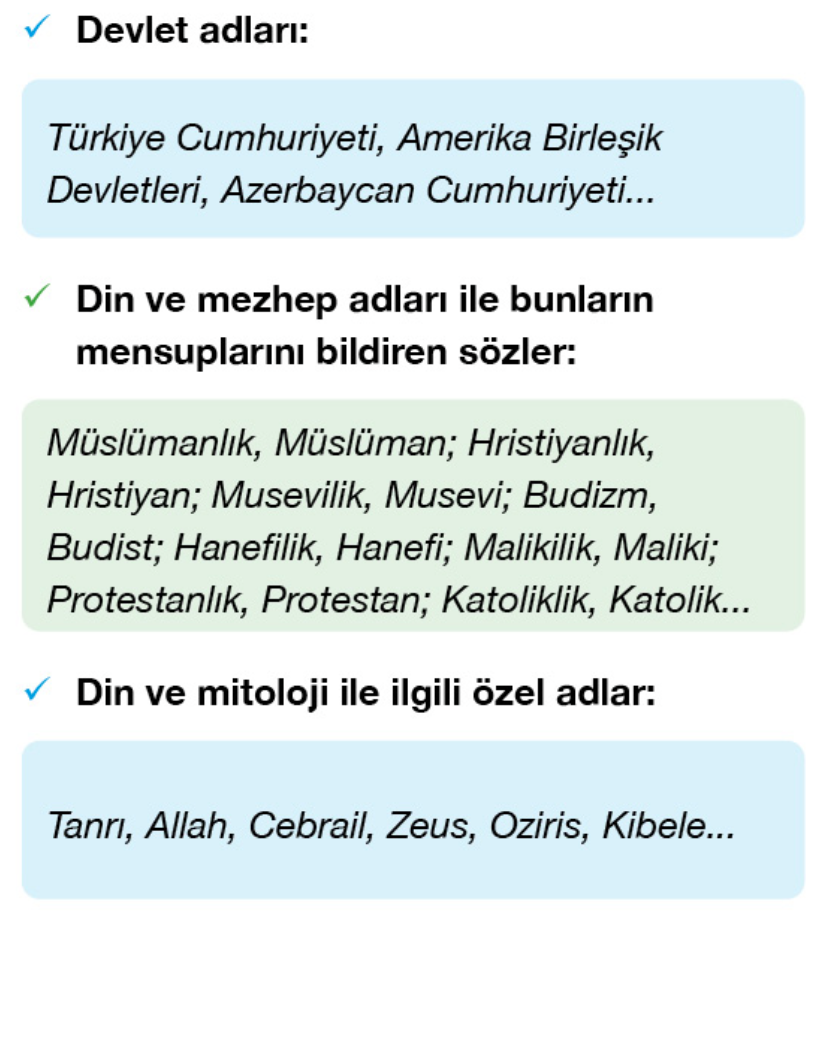 ✓ Devlet adları:

Türkiye Cumhuriyeti, Amerika Birleşik Devletleri, Azerbaycan Cumhuriyeti...

✓ Din ve mezhep adları ile bunların mensuplarını bildiren sözler:

Müslümanlık, Müslüman; Hristiyanlık, Hristiyan; Musevilik, Musevi; Budizm, Budist; Hanefilik, Hanefi; Malikilik, Maliki; Protestanlık, Protestan; Katoliklik, Katolik...

✓ Din ve mitoloji ile ilgili özel adlar:

Tanrı, Allah, Cebrail, Zeus, Oziris, Kibele...